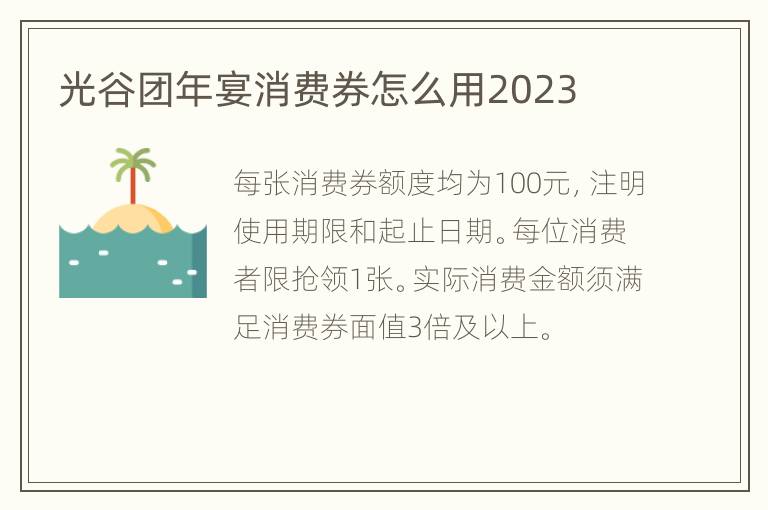 光谷团年宴消费券怎么用2023

每张消费券额度均为100元, 注明使用期限和起止日期。每位消费者限抢领1张。实际消费金额须满足消费券面值3倍及以上。